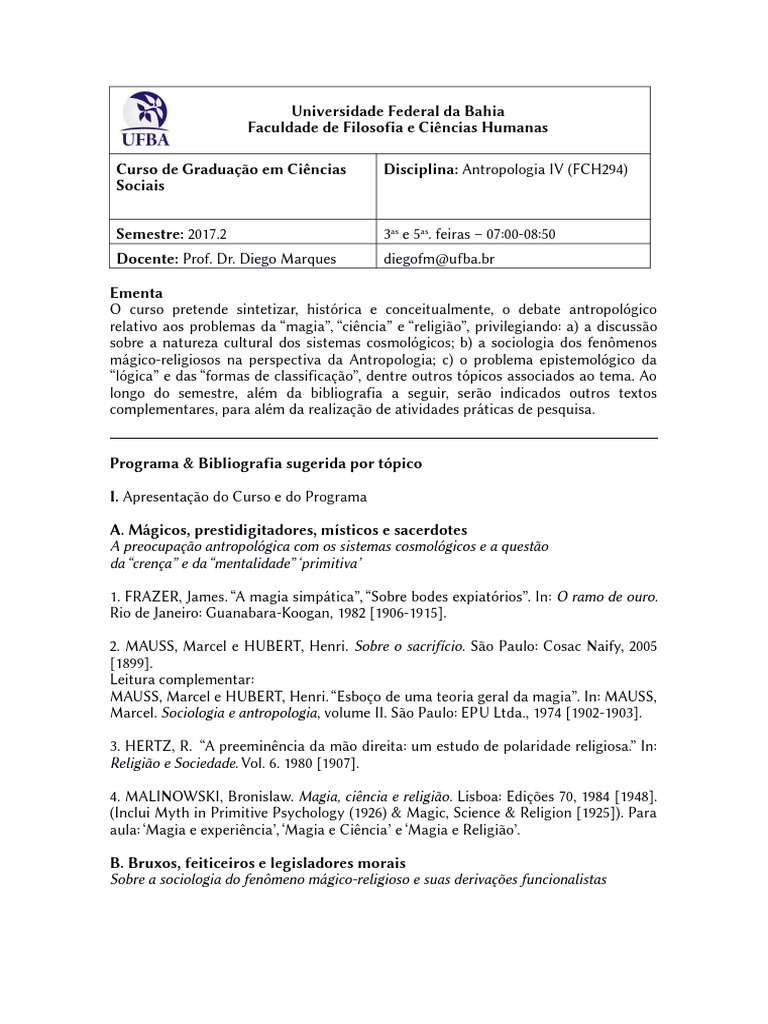 UFBA

Universidade Federal da Bahia
Faculdade de Filosofia e Ciências Humanas

| Curso de Graduação em Ciências Sociais | Disciplina: Antropologia IV (FCH294) |
|---|---|
| Semestre: 2017.2 | $3^{as}$ e $5^{as}$. feiras – 07:00-08:50 |
| Docente: Prof. Dr. Diego Marques | diegofm@ufba.br |

Ementa
O curso pretende sintetizar, histórica e conceitualmente, o debate antropológico relativo aos problemas da "magia", "ciência" e "religião", privilegiando: a) a discussão sobre a natureza cultural dos sistemas cosmológicos; b) a sociologia dos fenômenos mágico-religiosos na perspectiva da Antropologia; c) o problema epistemológico da "lógica" e das "formas de classificação", dentre outros tópicos associados ao tema. Ao longo do semestre, além da bibliografia a seguir, serão indicados outros textos complementares, para além da realização de atividades práticas de pesquisa.

Programa & Bibliografia sugerida por tópico

I. Apresentação do Curso e do Programa

A. Mágicos, prestidigitadores, místicos e sacerdotes
A preocupação antropológica com os sistemas cosmológicos e a questão da "crença" e da "mentalidade" 'primitiva'

1. FRAZER, James. "A magia simpática", "Sobre bodes expiatórios". In: O ramo de ouro. Rio de Janeiro: Guanabara-Koogan, 1982 [1906-1915].

2. MAUSS, Marcel e HUBERT, Henri. Sobre o sacrifício. São Paulo: Cosac Naify, 2005 [1899].
Leitura complementar:
MAUSS, Marcel e HUBERT, Henri. "Esboço de uma teoria geral da magia". In: MAUSS, Marcel. Sociologia e antropologia, volume II. São Paulo: EPU Ltda., 1974 [1902-1903].

3. HERTZ, R. "A preeminência da mão direita: um estudo de polaridade religiosa." In: Religião e Sociedade. Vol. 6. 1980 [1907].

4. MALINOWSKI, Bronislaw. Magia, ciência e religião. Lisboa: Edições 70, 1984 [1948]. (Inclui Myth in Primitive Psychology (1926) & Magic, Science & Religion [1925]). Para aula: 'Magia e experiência', 'Magia e Ciência' e 'Magia e Religião'.

B. Bruxos, feiticeiros e legisladores morais
Sobre a sociologia do fenômeno mágico-religioso e suas derivações funcionalistas